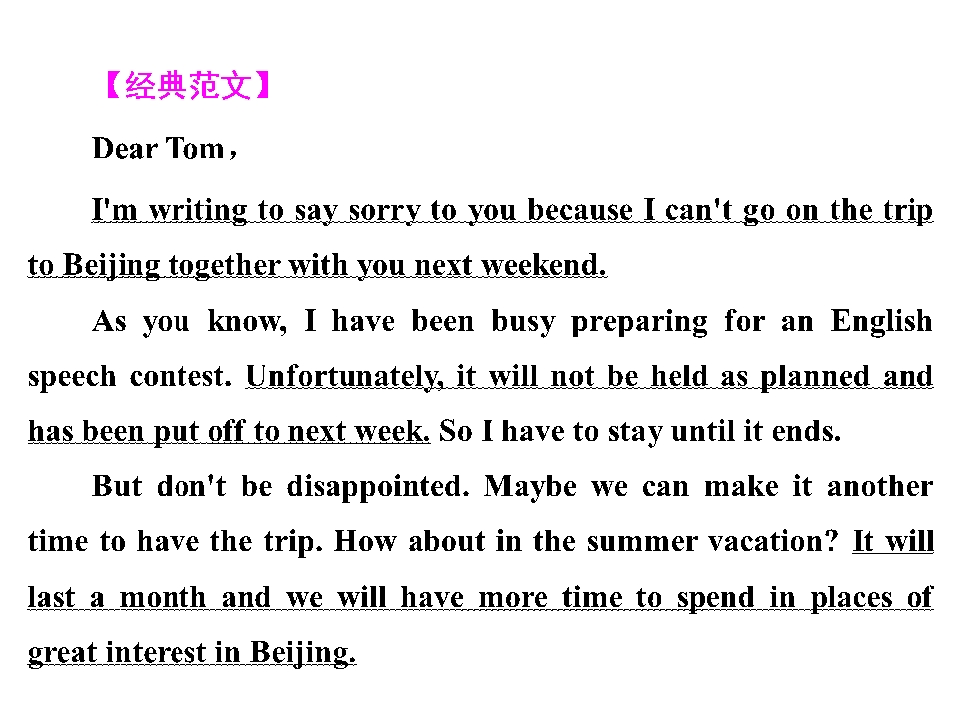 【经典范文】

Dear Tom，

I'm writing to say sorry to you because I can't go on the trip to Beijing together with you next weekend.

As you know, I have been busy preparing for an English speech contest. Unfortunately, it will not be held as planned and has been put off to next week. So I have to stay until it ends.

But don't be disappointed. Maybe we can make it another time to have the trip. How about in the summer vacation? It will last a month and we will have more time to spend in places of great interest in Beijing.